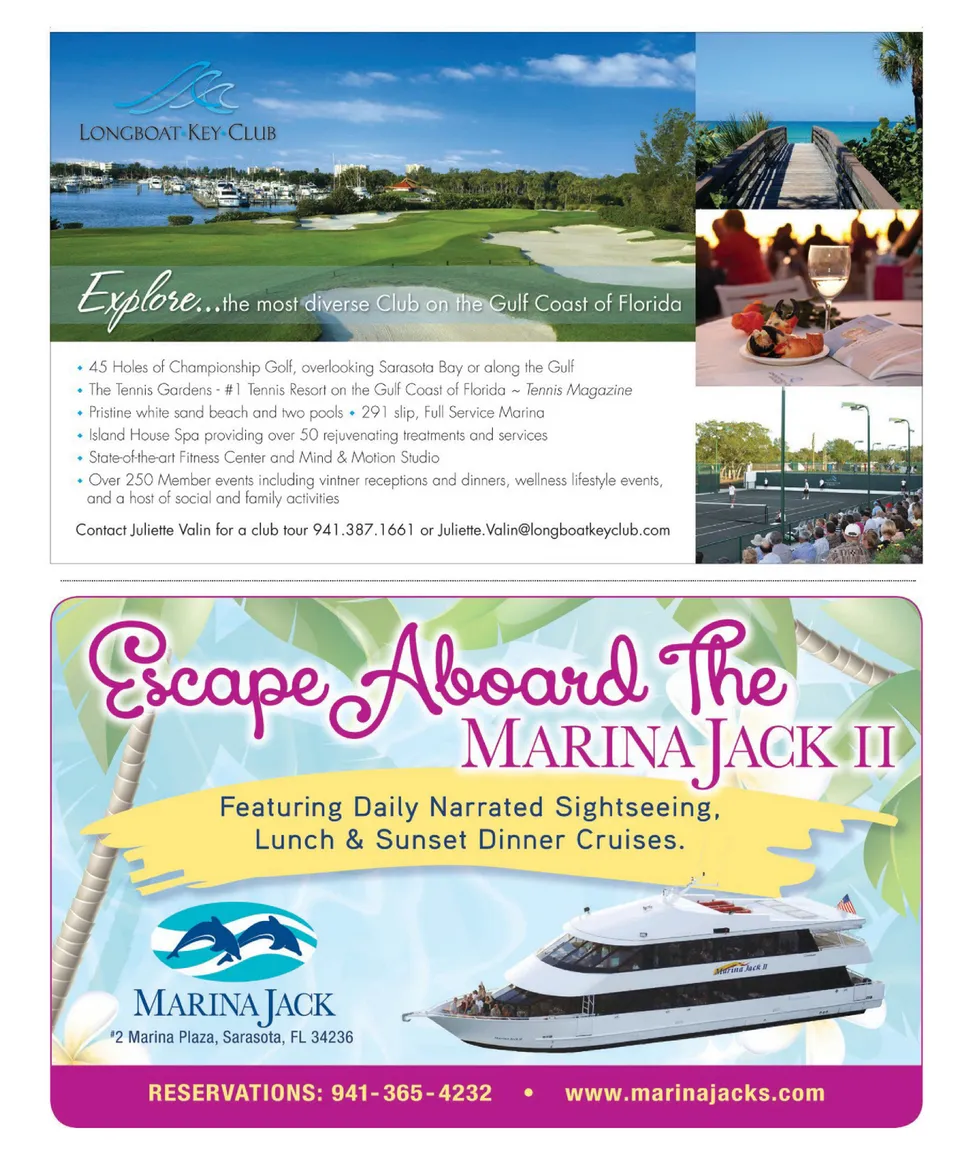 LONGBOAT KEY CLUB

Explore...the most diverse Club on the Gulf Coast of Florida

• 45 Holes of Championship Golf, overlooking Sarasota Bay or along the Gulf
• The Tennis Gardens - #1 Tennis Resort on the Gulf Coast of Florida ~ Tennis Magazine
• Pristine white sand beach and two pools • 291 slip, Full Service Marina
• Island House Spa providing over 50 rejuvenating treatments and services
• State-of-the-art Fitness Center and Mind & Motion Studio
• Over 250 Member events including vintner receptions and dinners, wellness lifestyle events, and a host of social and family activities

Contact Juliette Valin for a club tour 941.387.1661 or Juliette.Valin@longboatkeyclub.com

Escape Aboard The MARINA JACK II

Featuring Daily Narrated Sightseeing, Lunch & Sunset Dinner Cruises.

MARINA JACK
#2 Marina Plaza, Sarasota, FL 34236

Marina Jack II

RESERVATIONS: 941-365-4232 • www.marinajacks.com